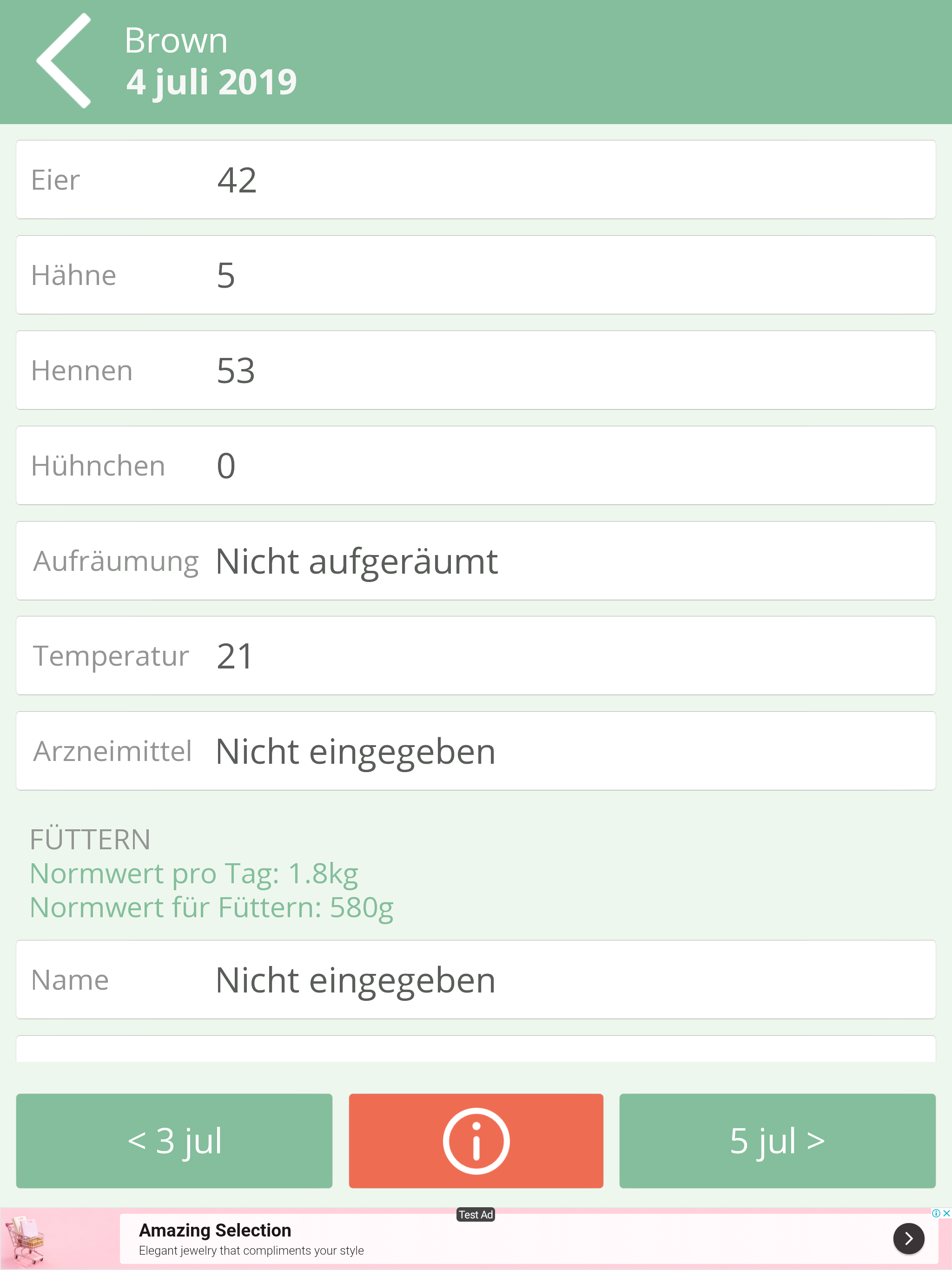 Brown
4 juli 2019

Eier 42

Hähne 5

Hennen 53

Hühnchen 0

Aufräumung Nicht aufgeräumt

Temperatur 21

Arzneimittel Nicht eingegeben

FÜTTERN
Normwert pro Tag: 1.8kg
Normwert für Füttern: 580g

Name Nicht eingegeben

< 3 jul

5 jul >

Test Ad
Amazing Selection
Elegant jewelry that compliments your style